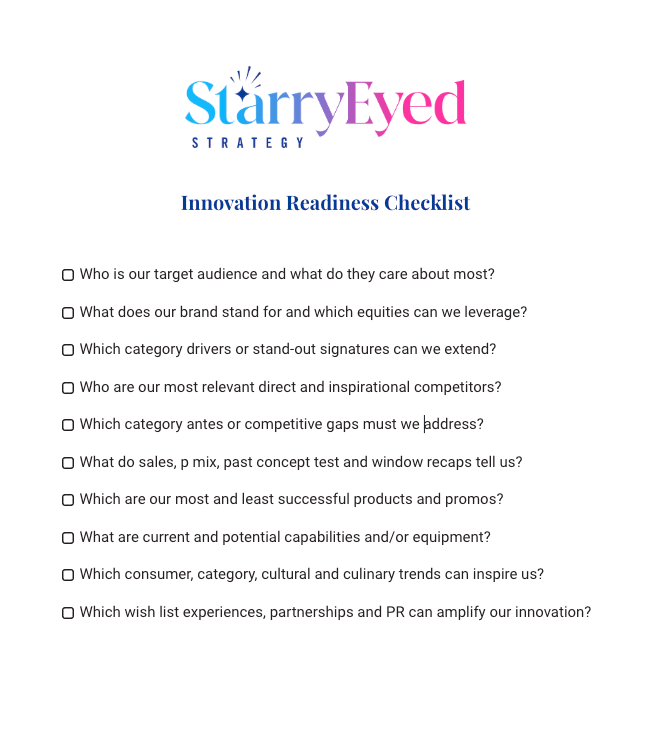 StarryEyed
STRATEGY

Innovation Readiness Checklist

☐ Who is our target audience and what do they care about most?

☐ What does our brand stand for and which equities can we leverage?

☐ Which category drivers or stand-out signatures can we extend?

☐ Who are our most relevant direct and inspirational competitors?

☐ Which category antes or competitive gaps must we address?

☐ What do sales, p mix, past concept test and window recaps tell us?

☐ Which are our most and least successful products and promos?

☐ What are current and potential capabilities and/or equipment?

☐ Which consumer, category, cultural and culinary trends can inspire us?

☐ Which wish list experiences, partnerships and PR can amplify our innovation?